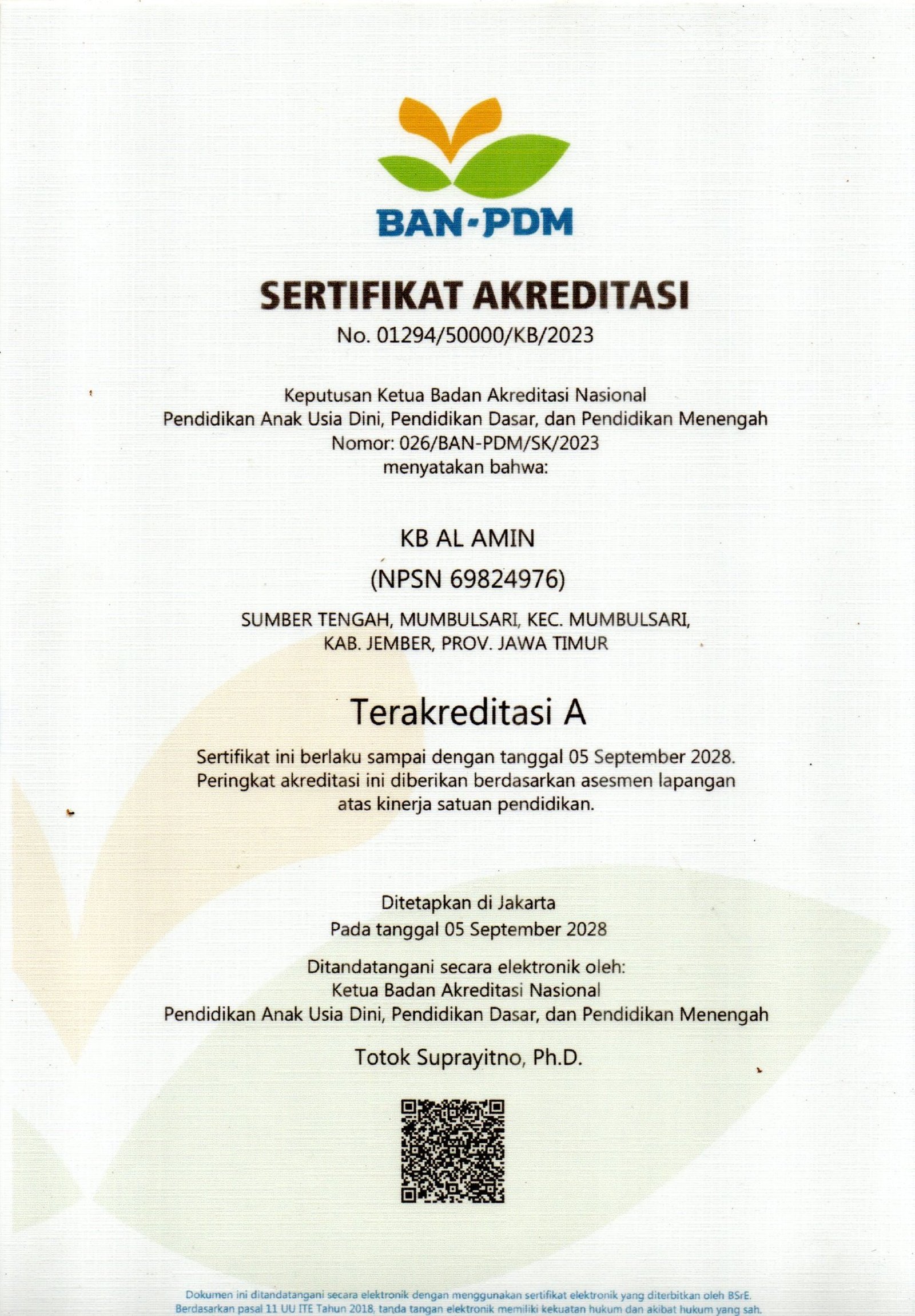 BAN-PDM

SERTIFIKAT AKREDITASI
No. 01294/50000/KB/2023

Keputusan Ketua Badan Akreditasi Nasional
Pendidikan Anak Usia Dini, Pendidikan Dasar, dan Pendidikan Menengah
Nomor: 026/BAN-PDM/SK/2023
menyatakan bahwa:

KB AL AMIN
(NPSN 69824976)

SUMBER TENGAH, MUMBULSARI, KEC. MUMBULSARI,
KAB. JEMBER, PROV. JAWA TIMUR

Terakreditasi A

Sertifikat ini berlaku sampai dengan tanggal 05 September 2028.
Peringkat akreditasi ini diberikan berdasarkan asesmen lapangan
atas kinerja satuan pendidikan.

Ditetapkan di Jakarta
Pada tanggal 05 September 2028

Ditandatangani secara elektronik oleh:
Ketua Badan Akreditasi Nasional
Pendidikan Anak Usia Dini, Pendidikan Dasar, dan Pendidikan Menengah

Totok Suprayitno, Ph.D.

Dokumen ini ditandatangani secara elektronik dengan menggunakan sertifikat elektronik yang diterbitkan oleh BSrE.
Berdasarkan pasal 11 UU ITE Tahun 2018, tanda tangan elektronik memiliki kekuatan hukum dan akibat hukum yang sah.